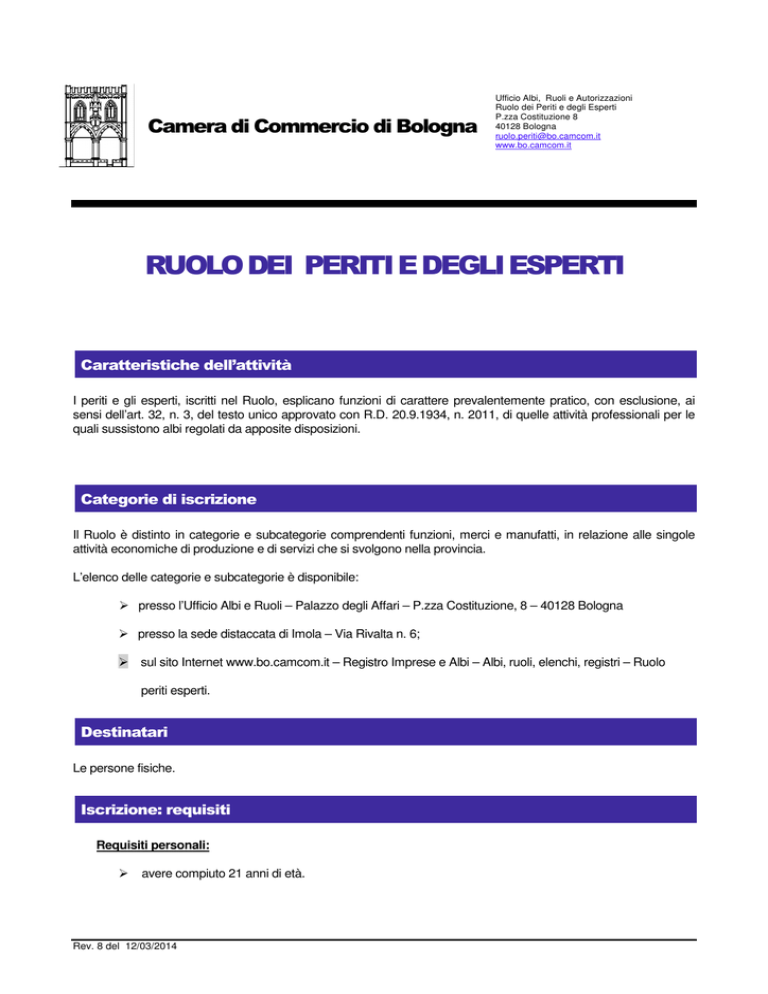 Camera di Commercio di Bologna

Ufficio Albi, Ruoli e Autorizzazioni
Ruolo dei Periti e degli Esperti
P.zza Costituzione 8
40128 Bologna
ruolo.periti@bo.camcom.it
www.bo.camcom.it

RUOLO DEI PERITI E DEGLI ESPERTI

Caratteristiche dell'attività

I periti e gli esperti, iscritti nel Ruolo, esplicano funzioni di carattere prevalentemente pratico, con esclusione, ai sensi dell'art. 32, n. 3, del testo unico approvato con R.D. 20.9.1934, n. 2011, di quelle attività professionali per le quali sussistono albi regolati da apposite disposizioni.

Categorie di iscrizione

Il Ruolo è distinto in categorie e subcategorie comprendenti funzioni, merci e manufatti, in relazione alle singole attività economiche di produzione e di servizi che si svolgono nella provincia.

L'elenco delle categorie e subcategorie è disponibile:

➢ presso l'Ufficio Albi e Ruoli – Palazzo degli Affari – P.zza Costituzione, 8 – 40128 Bologna

➢ presso la sede distaccata di Imola – Via Rivalta n. 6;

➢ sul sito Internet www.bo.camcom.it – Registro Imprese e Albi – Albi, ruoli, elenchi, registri – Ruolo periti esperti.

Destinatari

Le persone fisiche.

Iscrizione: requisiti

Requisiti personali:

➢ avere compiuto 21 anni di età.

Rev. 8 del 12/03/2014